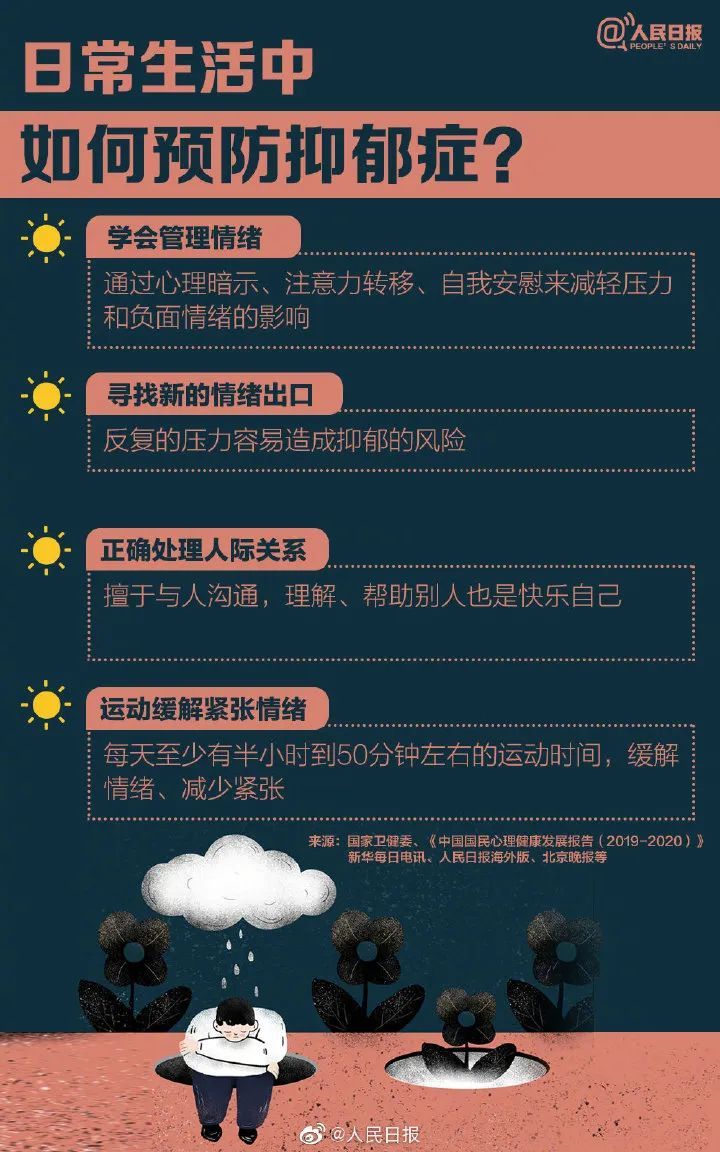 @人民日报
PEOPLE'S DAILY

日常生活中

如何预防抑郁症？

学会管理情绪

通过心理暗示、注意力转移、自我安慰来减轻压力和负面情绪的影响

寻找新的情绪出口

反复的压力容易造成抑郁的风险

正确处理人际关系

擅于与人沟通，理解、帮助别人也是快乐自己

运动缓解紧张情绪

每天至少有半小时到50分钟左右的运动时间，缓解情绪、减少紧张

来源：国家卫健委、《中国国民心理健康发展报告（2019-2020）》新华每日电讯、人民日报海外版、北京晚报等

@人民日报